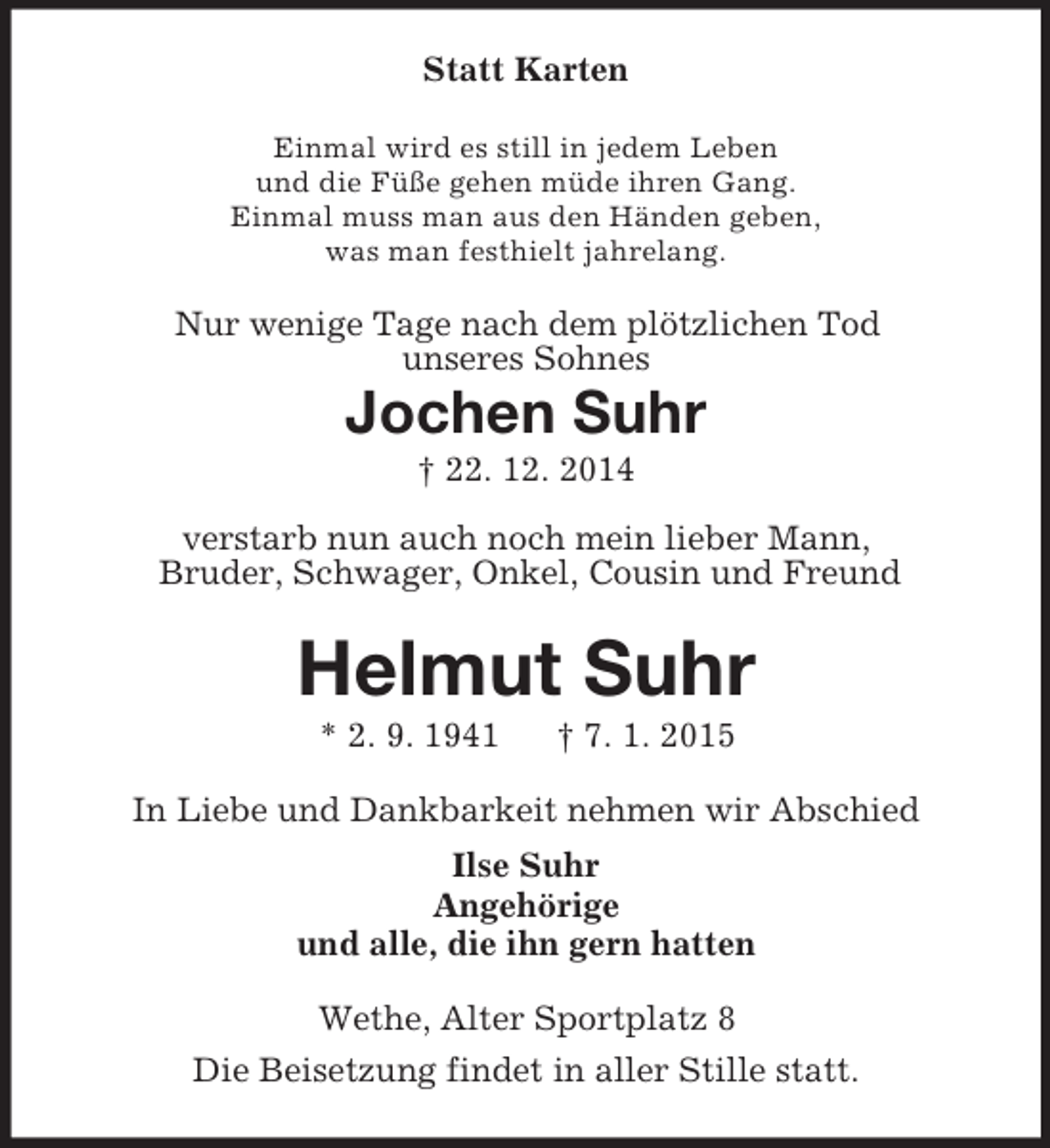 Statt Karten

Einmal wird es still in jedem Leben
und die Füße gehen müde ihren Gang.
Einmal muss man aus den Händen geben,
was man festhielt jahrelang.

Nur wenige Tage nach dem plötzlichen Tod
unseres Sohnes

Jochen Suhr

† 22. 12. 2014

verstarb nun auch noch mein lieber Mann,
Bruder, Schwager, Onkel, Cousin und Freund

Helmut Suhr

* 2. 9. 1941 † 7. 1. 2015

In Liebe und Dankbarkeit nehmen wir Abschied

Ilse Suhr
Angehörige
und alle, die ihn gern hatten

Wethe, Alter Sportplatz 8

Die Beisetzung findet in aller Stille statt.